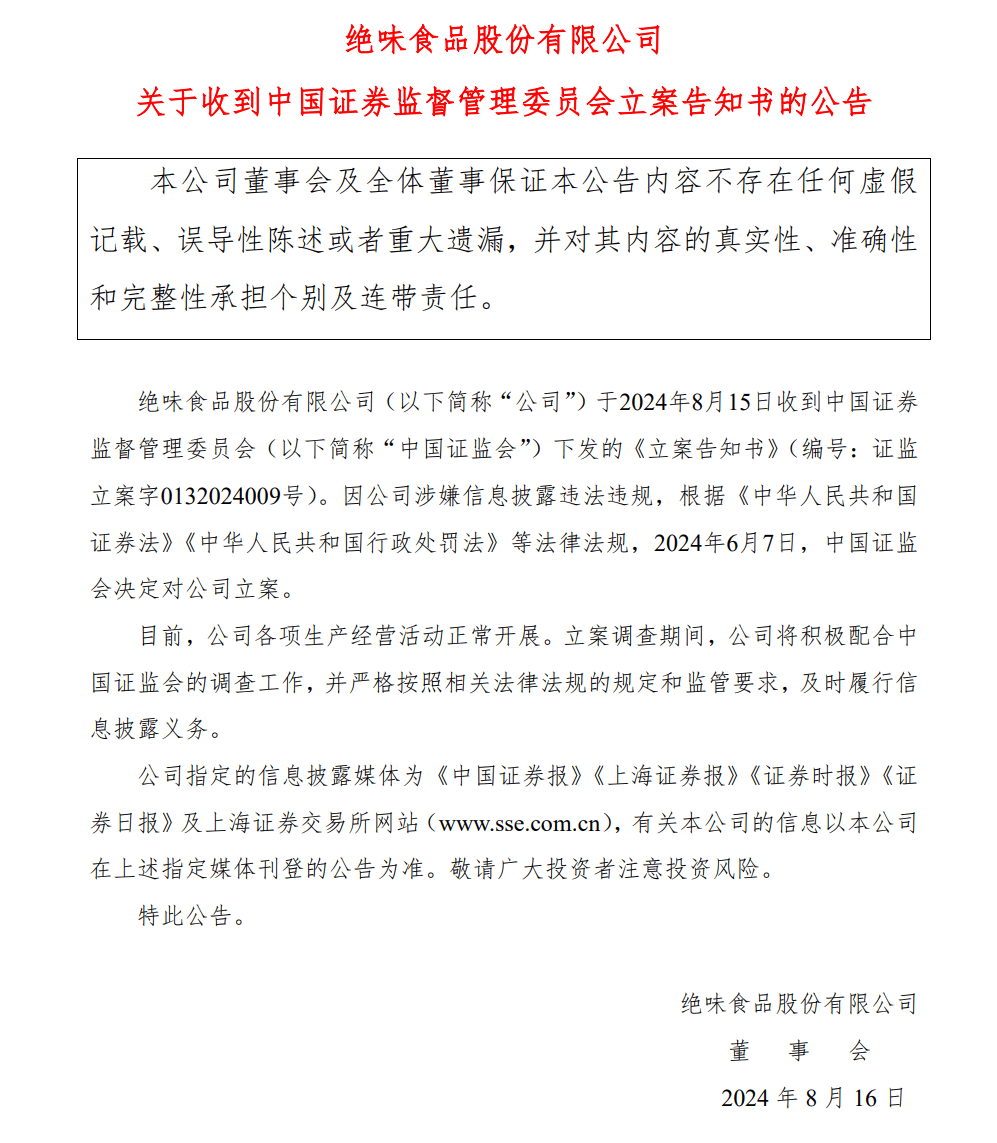 绝味食品股份有限公司

关于收到中国证券监督管理委员会立案告知书的公告

本公司董事会及全体董事保证本公告内容不存在任何虚假记载、误导性陈述或者重大遗漏，并对其内容的真实性、准确性和完整性承担个别及连带责任。

绝味食品股份有限公司（以下简称“公司”）于2024年8月15日收到中国证券监督管理委员会（以下简称“中国证监会”）下发的《立案告知书》（编号：证监立案字0132024009号）。因公司涉嫌信息披露违法违规，根据《中华人民共和国证券法》《中华人民共和国行政处罚法》等法律法规，2024年6月7日，中国证监会决定对公司立案。

目前，公司各项生产经营活动正常开展。立案调查期间，公司将积极配合中国证监会的调查工作，并严格按照相关法律法规的规定和监管要求，及时履行信息披露义务。

公司指定的信息披露媒体为《中国证券报》《上海证券报》《证券时报》《证券日报》及上海证券交易所网站（www.sse.com.cn），有关本公司的信息以本公司在上述指定媒体刊登的公告为准。敬请广大投资者注意投资风险。

特此公告。

绝味食品股份有限公司
董 事 会
2024 年 8 月 16 日